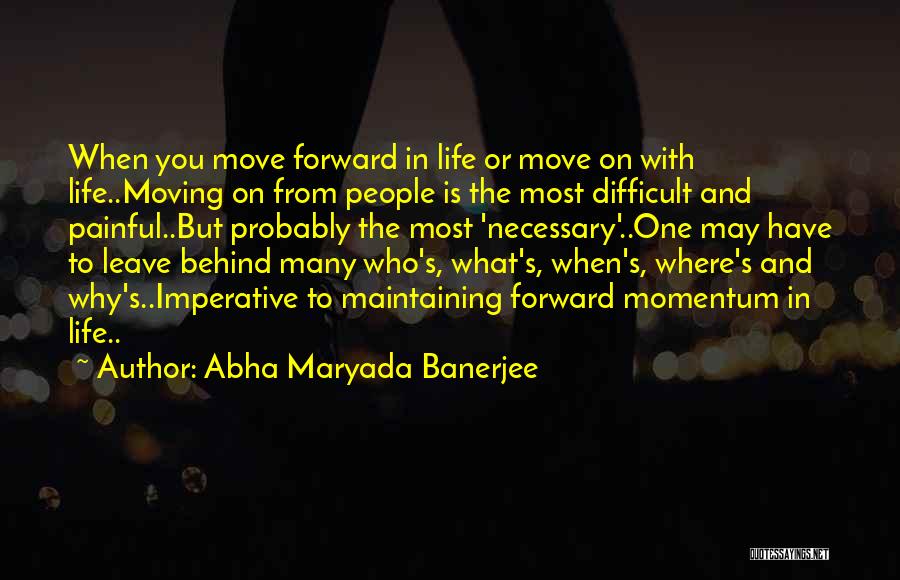 When you move forward in life or move on with life..Moving on from people is the most difficult and painful..But probably the most 'necessary'..One may have to leave behind many who's, what's, when's, where's and why's..Imperative to maintaining forward momentum in life..

~ Author: Abha Maryada Banerjee

QUOTESSAYINGS.NET